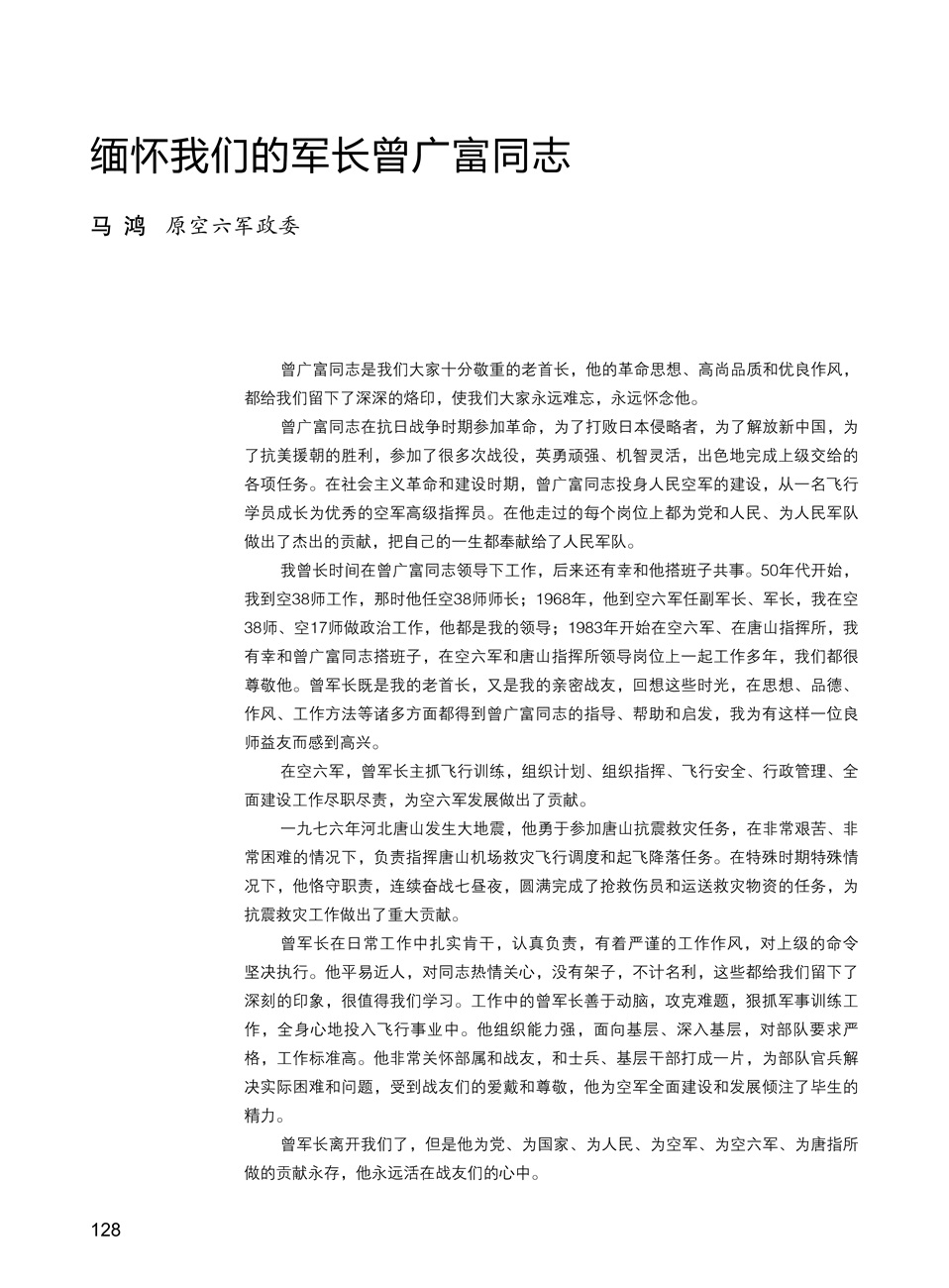 缅怀我们的军长曾广富同志

马 鸿 原空六军政委

曾广富同志是我们大家十分敬重的老首长，他的革命思想、高尚品质和优良作风，都给我们留下了深深的烙印，使我们大家永远难忘，永远怀念他。

曾广富同志在抗日战争时期参加革命，为了打败日本侵略者，为了解放新中国，为了抗美援朝的胜利，参加了很多次战役，英勇顽强、机智灵活，出色地完成上级交给的各项任务。在社会主义革命和建设时期，曾广富同志投身人民空军的建设，从一名飞行学员成长为优秀的空军高级指挥员。在他走过的每个岗位上都为党和人民、为人民军队做出了杰出的贡献，把自己的一生都奉献给了人民军队。

我曾长时间在曾广富同志领导下工作，后来还有幸和他搭班子共事。50年代开始，我到空38师工作，那时他任空38师师长；1968年，他到空六军任副军长、军长，我在空38师、空17师做政治工作，他都是我的领导；1983年开始在空六军、在唐山指挥所，我有幸和曾广富同志搭班子，在空六军和唐山指挥所领导岗位上一起工作多年，我们都很尊敬他。曾军长既是我的老首长，又是我的亲密战友，回想这些时光，在思想、品德、作风、工作方法等诸多方面都得到曾广富同志的指导、帮助和启发，我为有这样一位良师益友而感到高兴。

在空六军，曾军长主抓飞行训练，组织计划、组织指挥、飞行安全、行政管理、全面建设工作尽职尽责，为空六军发展做出了贡献。

一九七六年河北唐山发生大地震，他勇于参加唐山抗震救灾任务，在非常艰苦、非常困难的情况下，负责指挥唐山机场救灾飞行调度和起飞降落任务。在特殊时期特殊情况下，他恪守职责，连续奋战七昼夜，圆满完成了抢救伤员和运送救灾物资的任务，为抗震救灾工作做出了重大贡献。

曾军长在日常工作中扎实肯干，认真负责，有着严谨的工作作风，对上级的命令坚决执行。他平易近人，对同志热情关心，没有架子，不计名利，这些都给我们留下了深刻的印象，很值得我们学习。工作中的曾军长善于动脑，攻克难题，狠抓军事训练工作，全身心地投入飞行事业中。他组织能力强，面向基层、深入基层，对部队要求严格，工作标准高。他非常关怀部属和战友，和士兵、基层干部打成一片，为部队官兵解决实际困难和问题，受到战友们的爱戴和尊敬，他为空军全面建设和发展倾注了毕生的精力。

曾军长离开我们了，但是他为党、为国家、为人民、为空军、为空六军、为唐指所做的贡献永存，他永远活在战友们的心中。

128